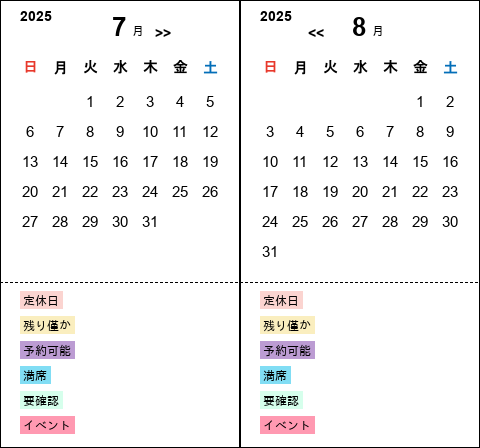 2025

7 月 >>

| 日 | 月 | 火 | 水 | 木 | 金 | 土 |
|---|---|---|---|---|---|---|
| | | 1 | 2 | 3 | 4 | 5 |
| 6 | 7 | 8 | 9 | 10 | 11 | 12 |
| 13 | 14 | 15 | 16 | 17 | 18 | 19 |
| 20 | 21 | 22 | 23 | 24 | 25 | 26 |
| 27 | 28 | 29 | 30 | 31 | | |

定休日
残り僅か
予約可能
満席
要確認
イベント

2025

<< 8 月

| 日 | 月 | 火 | 水 | 木 | 金 | 土 |
|---|---|---|---|---|---|---|
| | | | | | 1 | 2 |
| 3 | 4 | 5 | 6 | 7 | 8 | 9 |
| 10 | 11 | 12 | 13 | 14 | 15 | 16 |
| 17 | 18 | 19 | 20 | 21 | 22 | 23 |
| 24 | 25 | 26 | 27 | 28 | 29 | 30 |
| 31 | | | | | | |

定休日
残り僅か
予約可能
満席
要確認
イベント